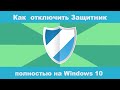 Как отключить Защитник

полностью на Windows 10